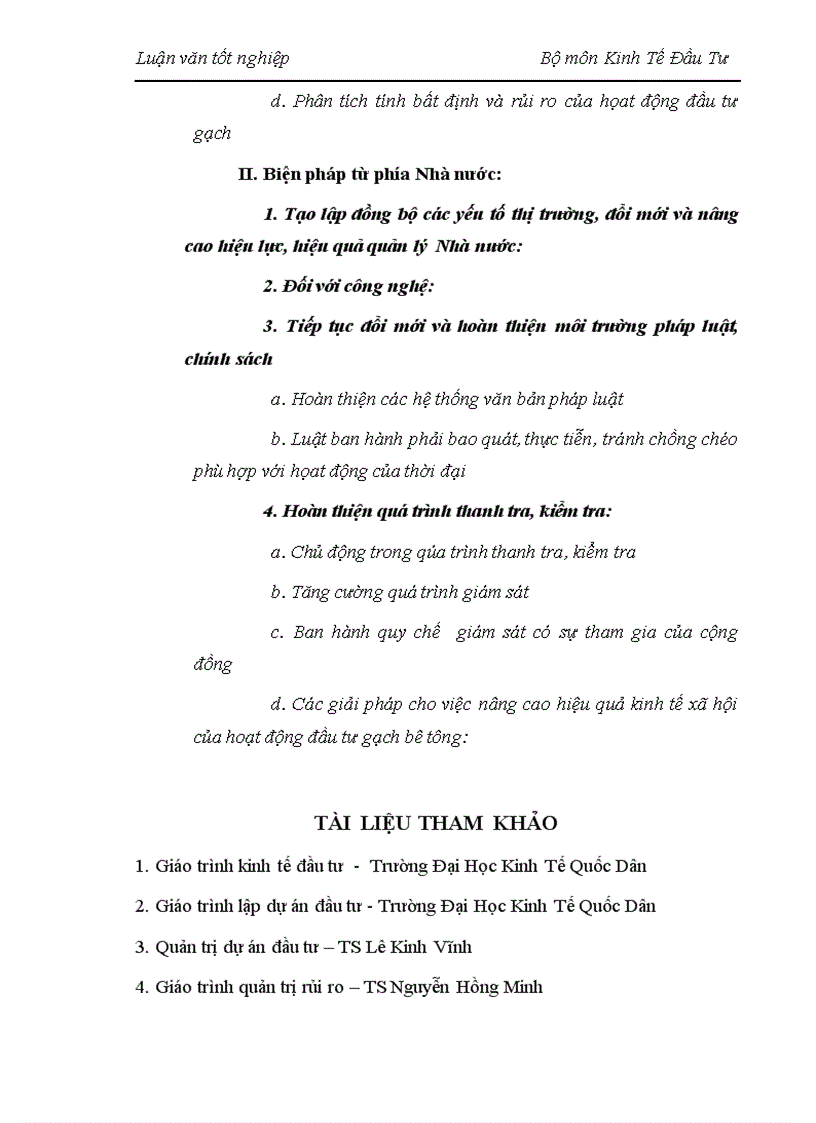 Luận văn tốt nghiệp Bộ môn Kinh Tế Đầu Tư

d. Phân tích tính bất định và rủi ro của hoạt động đầu tư gạch

II. Biện pháp từ phía Nhà nước:

1. Tạo lập đồng bộ các yếu tố thị trường, đổi mới và nâng cao hiệu lực, hiệu quả quản lý Nhà nước:

2. Đối với công nghệ:

3. Tiếp tục đổi mới và hoàn thiện môi trường pháp luật, chính sách

a. Hoàn thiện các hệ thống văn bản pháp luật

b. Luật ban hành phải bao quát, thực tiễn, tránh chồng chéo phù hợp với hoạt động của thời đại

4. Hoàn thiện quá trình thanh tra, kiểm tra:

a. Chủ động trong qúa trình thanh tra, kiểm tra

b. Tăng cường quá trình giám sát

c. Ban hành quy chế giám sát có sự tham gia của cộng đồng

d. Các giải pháp cho việc nâng cao hiệu quả kinh tế xã hội của hoạt động đầu tư gạch bê tông:

TÀI LIỆU THAM KHẢO

1. Giáo trình kinh tế đầu tư - Trường Đại Học Kinh Tế Quốc Dân

2. Giáo trình lập dự án đầu tư - Trường Đại Học Kinh Tế Quốc Dân

3. Quản trị dự án đầu tư – TS Lê Kinh Vĩnh

4. Giáo trình quản trị rủi ro – TS Nguyễn Hồng Minh